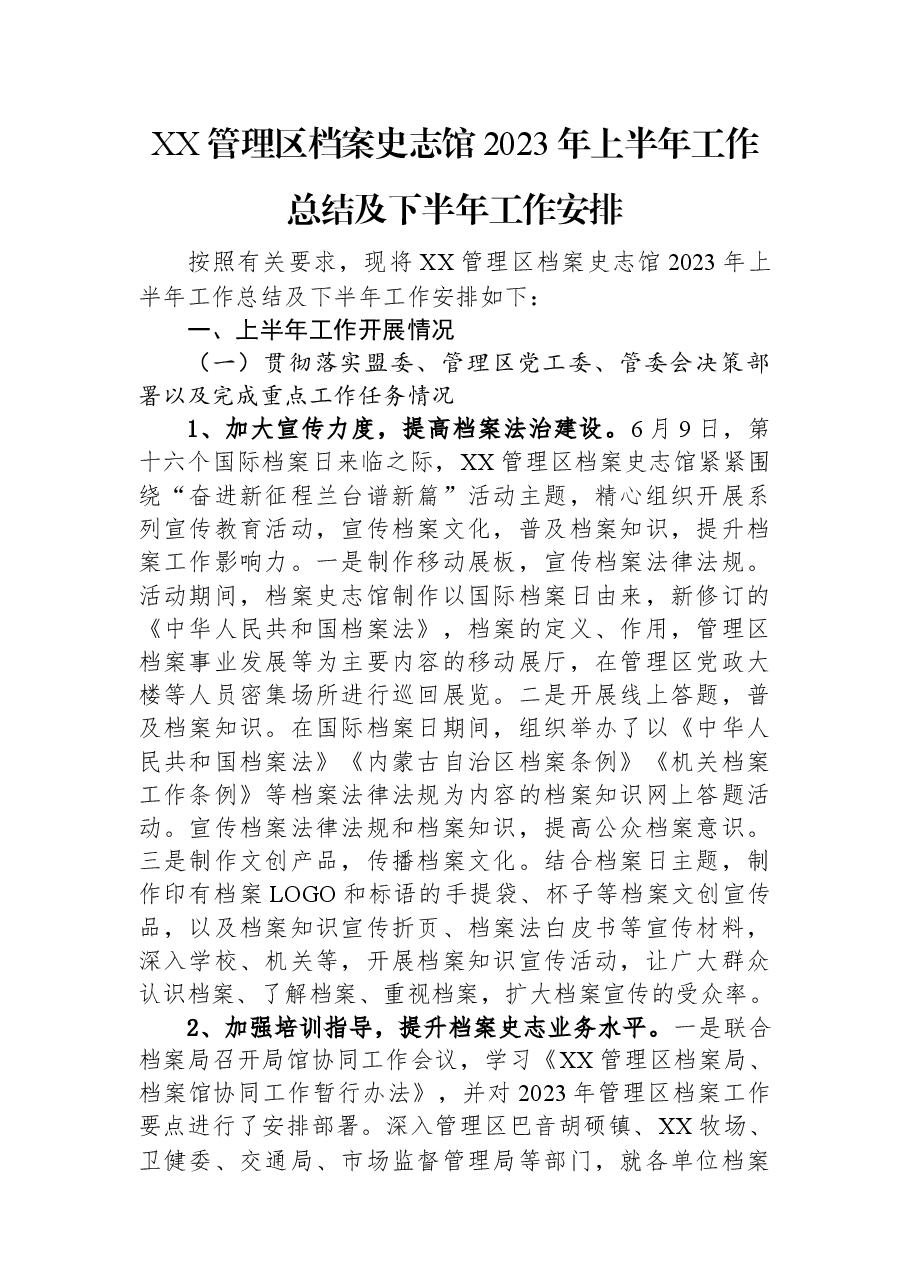 XX管理区档案史志馆2023年上半年工作总结及下半年工作安排

按照有关要求，现将XX管理区档案史志馆2023年上半年工作总结及下半年工作安排如下：

一、上半年工作开展情况

（一）贯彻落实盟委、管理区党工委、管委会决策部署以及完成重点工作任务情况

1、加大宣传力度，提高档案法治建设。6月9日，第十六个国际档案日来临之际，XX管理区档案史志馆紧紧围绕“奋进新征程兰台谱新篇”活动主题，精心组织开展系列宣传教育活动，宣传档案文化，普及档案知识，提升档案工作影响力。一是制作移动展板，宣传档案法律法规。活动期间，档案史志馆制作以国际档案日由来，新修订的《中华人民共和国档案法》，档案的定义、作用，管理区档案事业发展等为主要内容的移动展厅，在管理区党政大楼等人员密集场所进行巡回展览。二是开展线上答题，普及档案知识。在国际档案日期间，组织举办了以《中华人民共和国档案法》《内蒙古自治区档案条例》《机关档案工作条例》等档案法律法规为内容的档案知识网上答题活动。宣传档案法律法规和档案知识，提高公众档案意识。三是制作文创产品，传播档案文化。结合档案日主题，制作印有档案LOGO和标语的手提袋、杯子等档案文创宣传品，以及档案知识宣传折页、档案法白皮书等宣传材料，深入学校、机关等，开展档案知识宣传活动，让广大群众认识档案、了解档案、重视档案，扩大档案宣传的受众率。

2、加强培训指导，提升档案史志业务水平。一是联合档案局召开局馆协同工作会议，学习《XX管理区档案局、档案馆协同工作暂行办法》，并对2023年管理区档案工作要点进行了安排部署。深入管理区巴音胡硕镇、XX牧场、卫健委、交通局、市场监督管理局等部门，就各单位档案